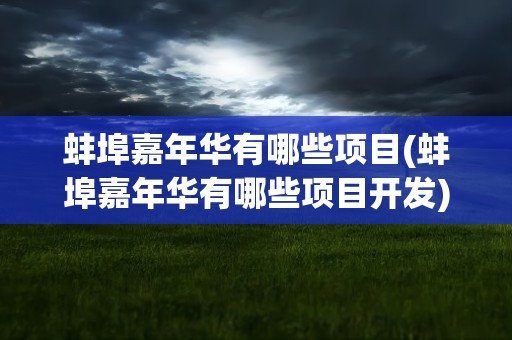 蚌埠嘉年华有哪些项目(蚌埠嘉年华有哪些项目开发)